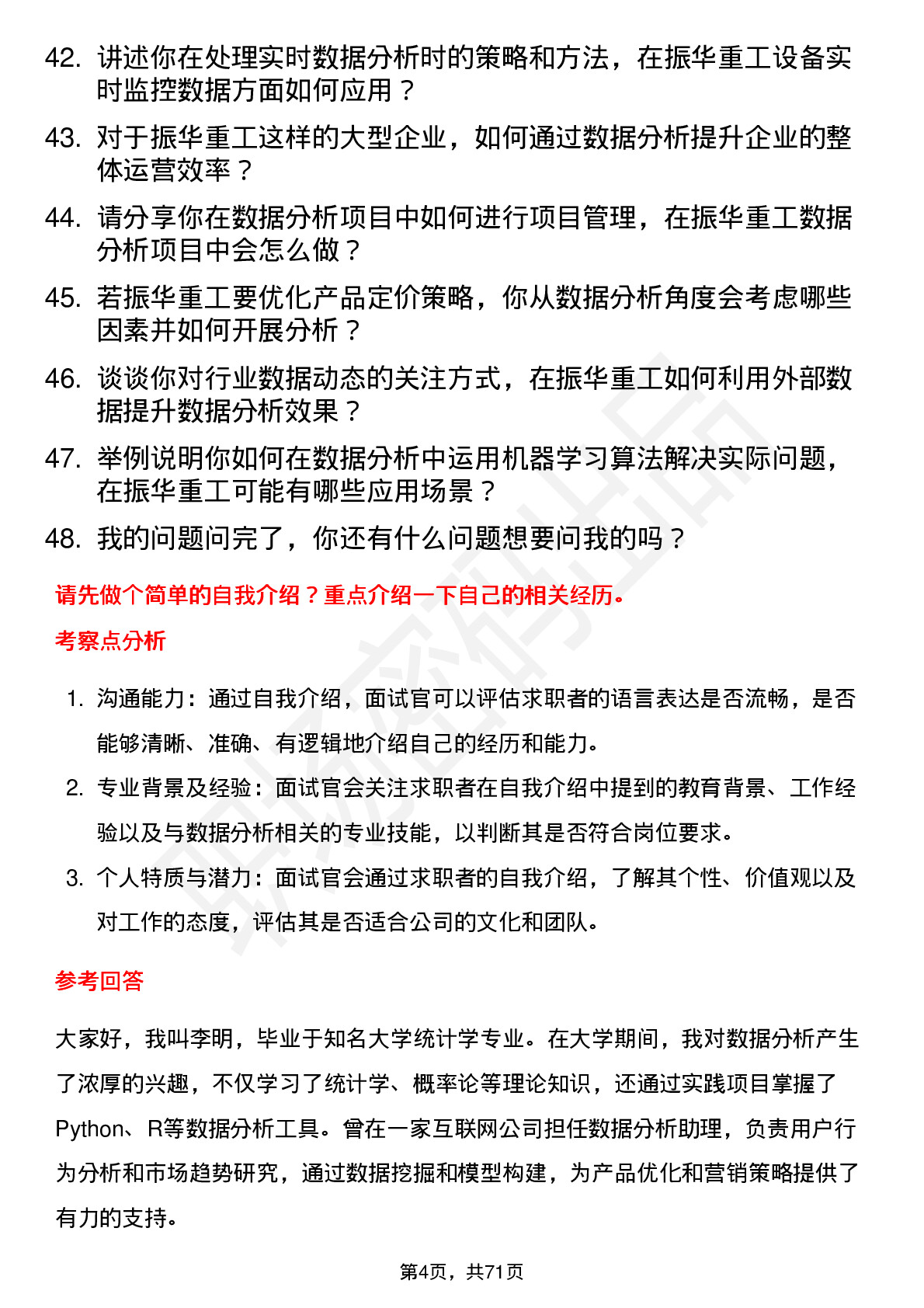 42. 讲述你在处理实时数据分析时的策略和方法，在振华重工设备实时监控数据方面如何应用？

43. 对于振华重工这样的大型企业，如何通过数据分析提升企业的整体运营效率？

44. 请分享你在数据分析项目中如何进行项目管理，在振华重工数据分析项目中会怎么做？

45. 若振华重工要优化产品定价策略，你从数据分析角度会考虑哪些因素并如何开展分析？

46. 谈谈你对行业数据动态的关注方式，在振华重工如何利用外部数据提升数据分析效果？

47. 举例说明你如何在数据分析中运用机器学习算法解决实际问题，在振华重工可能有哪些应用场景？

48. 我的问题问完了，你还有什么问题想要问我的吗？

请先做个简单的自我介绍？重点介绍一下自己的相关经历。

考察点分析

1. 沟通能力：通过自我介绍，面试官可以评估求职者的语言表达是否流畅，是否能够清晰、准确、有逻辑地介绍自己的经历和能力。

2. 专业背景及经验：面试官会关注求职者在自我介绍中提到的教育背景、工作经验以及与数据分析相关的专业技能，以判断其是否符合岗位要求。

3. 个人特质与潜力：面试官会通过求职者的自我介绍，了解其个性、价值观以及对工作的态度，评估其是否适合公司的文化和团队。

参考回答

大家好，我叫李明，毕业于知名大学统计学专业。在大学期间，我对数据分析产生了浓厚的兴趣，不仅学习了统计学、概率论等理论知识，还通过实践项目掌握了Python、R等数据分析工具。曾在一家互联网公司担任数据分析助理，负责用户行为分析和市场趋势研究，通过数据挖掘和模型构建，为产品优化和营销策略提供了有力的支持。

第4页，共71页